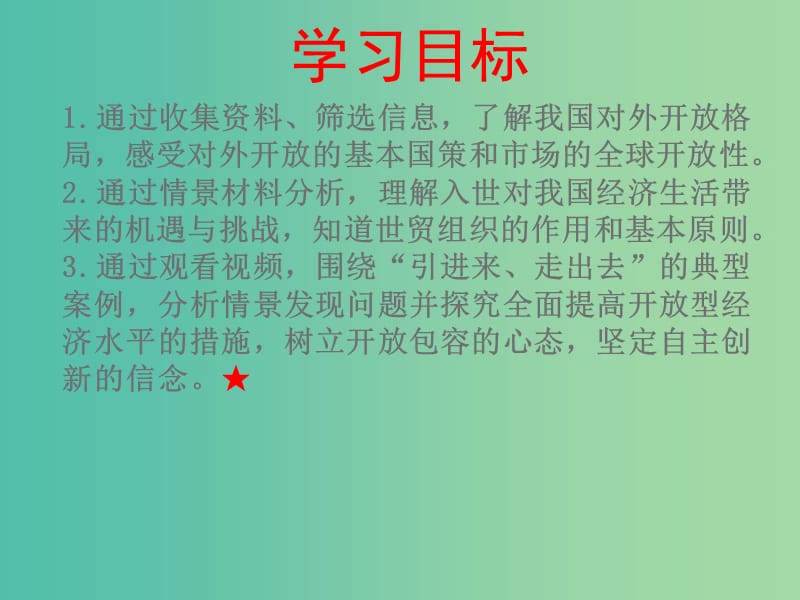 学习目标

1.通过收集资料、筛选信息，了解我国对外开放格局，感受对外开放的基本国策和市场的全球开放性。
2.通过情景材料分析，理解入世对我国经济生活带来的机遇与挑战，知道世贸组织的作用和基本原则。
3.通过观看视频，围绕“引进来、走出去”的典型案例，分析情景发现问题并探究全面提高开放型经济水平的措施，树立开放包容的心态，坚定自主创新的信念。★